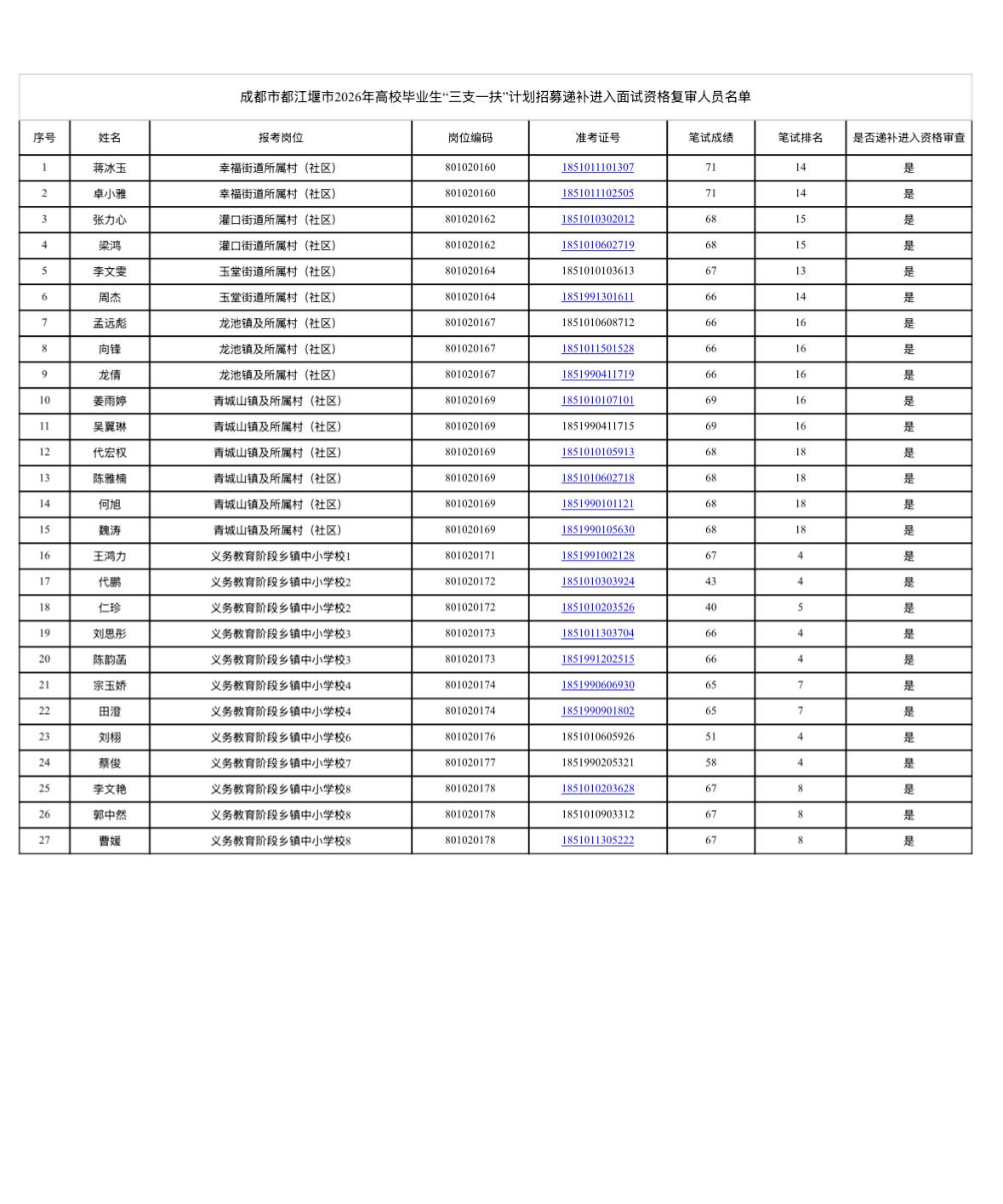 成都市都江堰市2026年高校毕业生“三支一扶”计划招募递补进入面试资格复审人员名单

| 序号 | 姓名 | 报考岗位 | 岗位编码 | 准考证号 | 笔试成绩 | 笔试排名 | 是否递补进入资格审查 |
|---|---|---|---|---|---|---|---|
| 1 | 蒋冰玉 | 幸福街道所属村（社区） | 801020160 | 1851011101307 | 71 | 14 | 是 |
| 2 | 卓小雅 | 幸福街道所属村（社区） | 801020160 | 1851011102505 | 71 | 14 | 是 |
| 3 | 张力心 | 灌口街道所属村（社区） | 801020162 | 1851010302012 | 68 | 15 | 是 |
| 4 | 梁鸿 | 灌口街道所属村（社区） | 801020162 | 1851010602719 | 68 | 15 | 是 |
| 5 | 李文雯 | 玉堂街道所属村（社区） | 801020164 | 1851010103613 | 67 | 13 | 是 |
| 6 | 周杰 | 玉堂街道所属村（社区） | 801020164 | 1851991301611 | 66 | 14 | 是 |
| 7 | 孟远彪 | 龙池镇及所属村（社区） | 801020167 | 1851010608712 | 66 | 16 | 是 |
| 8 | 向锋 | 龙池镇及所属村（社区） | 801020167 | 1851011501528 | 66 | 16 | 是 |
| 9 | 龙倩 | 龙池镇及所属村（社区） | 801020167 | 1851990411719 | 66 | 16 | 是 |
| 10 | 姜雨婷 | 青城山镇及所属村（社区） | 801020169 | 1851010107101 | 69 | 16 | 是 |
| 11 | 吴翼琳 | 青城山镇及所属村（社区） | 801020169 | 1851990411715 | 69 | 16 | 是 |
| 12 | 代宏权 | 青城山镇及所属村（社区） | 801020169 | 1851010105913 | 68 | 18 | 是 |
| 13 | 陈雅楠 | 青城山镇及所属村（社区） | 801020169 | 1851010602718 | 68 | 18 | 是 |
| 14 | 何旭 | 青城山镇及所属村（社区） | 801020169 | 1851990101121 | 68 | 18 | 是 |
| 15 | 魏涛 | 青城山镇及所属村（社区） | 801020169 | 1851990105630 | 68 | 18 | 是 |
| 16 | 王鸿力 | 义务教育阶段乡镇中小学校1 | 801020171 | 1851991002128 | 67 | 4 | 是 |
| 17 | 代鹏 | 义务教育阶段乡镇中小学校2 | 801020172 | 1851010303924 | 43 | 4 | 是 |
| 18 | 仁珍 | 义务教育阶段乡镇中小学校2 | 801020172 | 1851010203526 | 40 | 5 | 是 |
| 19 | 刘思彤 | 义务教育阶段乡镇中小学校3 | 801020173 | 1851011303704 | 66 | 4 | 是 |
| 20 | 陈韵菡 | 义务教育阶段乡镇中小学校3 | 801020173 | 1851991202515 | 66 | 4 | 是 |
| 21 | 宗玉娇 | 义务教育阶段乡镇中小学校4 | 801020174 | 1851990606930 | 65 | 7 | 是 |
| 22 | 田澄 | 义务教育阶段乡镇中小学校4 | 801020174 | 1851990901802 | 65 | 7 | 是 |
| 23 | 刘栩 | 义务教育阶段乡镇中小学校6 | 801020176 | 1851010605926 | 51 | 4 | 是 |
| 24 | 蔡俊 | 义务教育阶段乡镇中小学校7 | 801020177 | 1851990205321 | 58 | 4 | 是 |
| 25 | 李文艳 | 义务教育阶段乡镇中小学校8 | 801020178 | 1851010203628 | 67 | 8 | 是 |
| 26 | 郭中然 | 义务教育阶段乡镇中小学校8 | 801020178 | 1851010903312 | 67 | 8 | 是 |
| 27 | 曹媛 | 义务教育阶段乡镇中小学校8 | 801020178 | 1851011305222 | 67 | 8 | 是 |